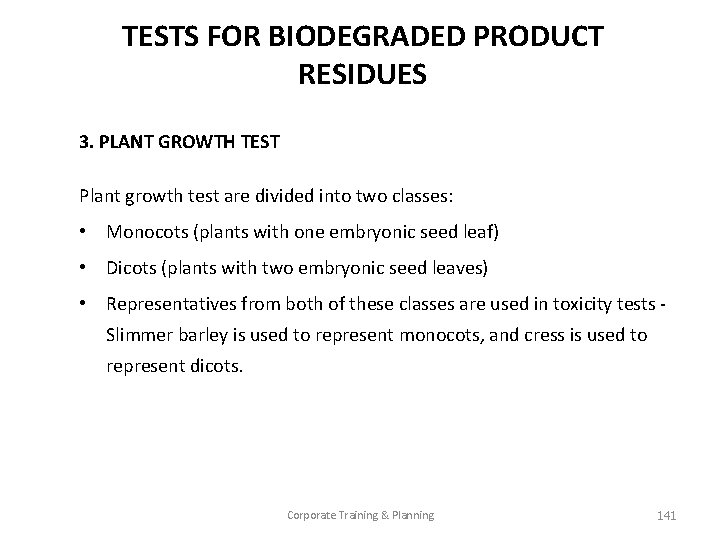 TESTS FOR BIODEGRADED PRODUCT RESIDUES

3. PLANT GROWTH TEST

Plant growth test are divided into two classes:

• Monocots (plants with one embryonic seed leaf)

• Dicots (plants with two embryonic seed leaves)

• Representatives from both of these classes are used in toxicity tests - Slimmer barley is used to represent monocots, and cress is used to represent dicots.

Corporate Training & Planning

141